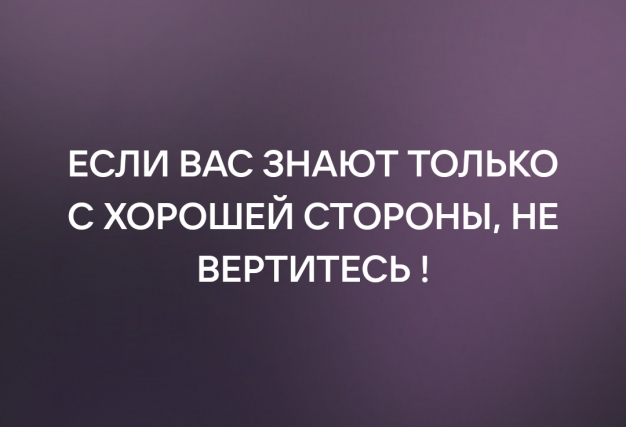 ЕСЛИ ВАС ЗНАЮТ ТОЛЬКО С ХОРОШЕЙ СТОРОНЫ, НЕ ВЕРТИТЕСЬ !